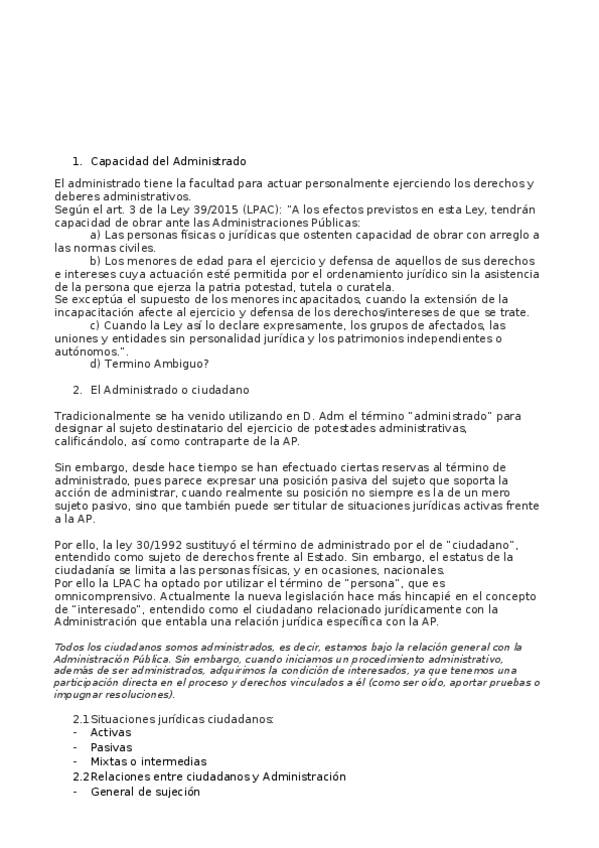 1. Capacidad del Administrado

El administrado tiene la facultad para actuar personalmente ejerciendo los derechos y deberes administrativos.
Según el art. 3 de la Ley 39/2015 (LPAC): "A los efectos previstos en esta Ley, tendrán capacidad de obrar ante las Administraciones Públicas:
a) Las personas físicas o jurídicas que ostenten capacidad de obrar con arreglo a las normas civiles.
b) Los menores de edad para el ejercicio y defensa de aquellos de sus derechos e intereses cuya actuación esté permitida por el ordenamiento jurídico sin la asistencia de la persona que ejerza la patria potestad, tutela o curatela.
Se exceptúa el supuesto de los menores incapacitados, cuando la extensión de la incapacitación afecte al ejercicio y defensa de los derechos/intereses de que se trate.
c) Cuando la Ley así lo declare expresamente, los grupos de afectados, las uniones y entidades sin personalidad jurídica y los patrimonios independientes o autónomos.".
d) Termino Ambiguo?

2. El Administrado o ciudadano

Tradicionalmente se ha venido utilizando en D. Adm el término "administrado" para designar al sujeto destinatario del ejercicio de potestades administrativas, calificándolo, así como contraparte de la AP.

Sin embargo, desde hace tiempo se han efectuado ciertas reservas al término de administrado, pues parece expresar una posición pasiva del sujeto que soporta la acción de administrar, cuando realmente su posición no siempre es la de un mero sujeto pasivo, sino que también puede ser titular de situaciones jurídicas activas frente a la AP.

Por ello, la ley 30/1992 sustituyó el término de administrado por el de "ciudadano", entendido como sujeto de derechos frente al Estado. Sin embargo, el estatus de la ciudadanía se limita a las personas físicas, y en ocasiones, nacionales.
Por ello la LPAC ha optado por utilizar el término de "persona", que es omnicomprensivo. Actualmente la nueva legislación hace más hincapié en el concepto de "interesado", entendido como el ciudadano relacionado jurídicamente con la Administración que entabla una relación jurídica específica con la AP.

Todos los ciudadanos somos administrados, es decir, estamos bajo la relación general con la Administración Pública. Sin embargo, cuando iniciamos un procedimiento administrativo, además de ser administrados, adquirimos la condición de interesados, ya que tenemos una participación directa en el proceso y derechos vinculados a él (como ser oído, aportar pruebas o impugnar resoluciones).

2.1 Situaciones jurídicas ciudadanos:
- Activas
- Pasivas
- Mixtas o intermedias
2.2 Relaciones entre ciudadanos y Administración
- General de sujeción